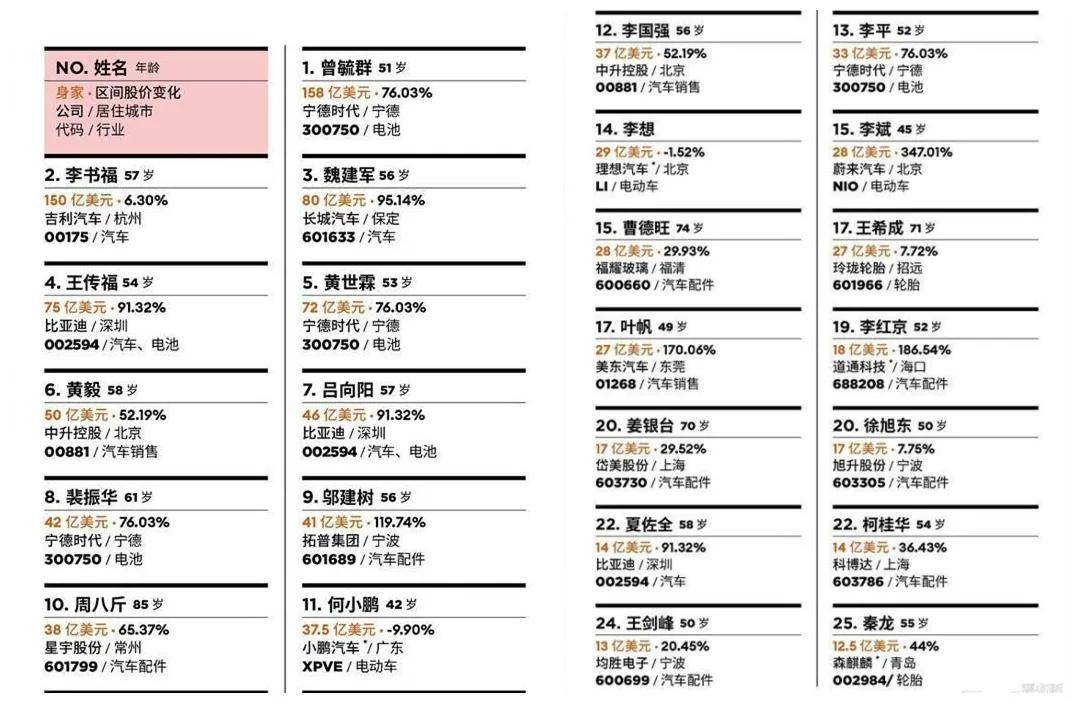 NO. 姓名 年龄
身家 · 区间股价变化
公司 / 居住城市
代码 / 行业

2. 李书福 57 岁
150 亿美元 · 6.30%
吉利汽车 / 杭州
00175 / 汽车

4. 王传福 54 岁
75 亿美元 · 91.32%
比亚迪 / 深圳
002594 / 汽车、电池

6. 黄毅 58 岁
50 亿美元 · 52.19%
中升控股 / 北京
00881 / 汽车销售

8. 裴振华 61 岁
42 亿美元 · 76.03%
宁德时代 / 宁德
300750 / 电池

10. 周八斤 85 岁
38 亿美元 · 65.37%
星宇股份 / 常州
601799 / 汽车配件

1. 曾毓群 51 岁
158 亿美元 · 76.03%
宁德时代 / 宁德
300750 / 电池

3. 魏建军 56 岁
80 亿美元 · 95.14%
长城汽车 / 保定
601633 / 汽车

5. 黄世霖 53 岁
72 亿美元 · 76.03%
宁德时代 / 宁德
300750 / 电池

7. 吕向阳 57 岁
46 亿美元 · 91.32%
比亚迪 / 深圳
002594 / 汽车、电池

9. 邬建树 56 岁
41 亿美元 · 119.74%
拓普集团 / 宁波
601689 / 汽车配件

11. 何小鹏 42 岁
37.5 亿美元 · -9.90%
小鹏汽车 * / 广东
XPVE / 电动车

12. 李国强 56 岁
37 亿美元 · 52.19%
中升控股 / 北京
00881 / 汽车销售

14. 李想
29 亿美元 · -1.52%
理想汽车 * / 北京
LI / 电动车

15. 曹德旺 74 岁
28 亿美元 · 29.93%
福耀玻璃 / 福清
600660 / 汽车配件

17. 叶帆 49 岁
27 亿美元 · 170.06%
美东汽车 / 东莞
01268 / 汽车销售

20. 姜银台 70 岁
17 亿美元 · 29.52%
岱美股份 / 上海
603730 / 汽车配件

22. 夏佐全 58 岁
14 亿美元 · 91.32%
比亚迪 / 深圳
002594 / 汽车

24. 王剑峰 50 岁
13 亿美元 · 20.45%
均胜电子 / 宁波
600699 / 汽车配件

13. 李平 52 岁
33 亿美元 · 76.03%
宁德时代 / 宁德
300750 / 电池

15. 李斌 45 岁
28 亿美元 · 347.01%
蔚来汽车 / 北京
NIO / 电动车

17. 王希成 71 岁
27 亿美元 · 7.72%
玲珑轮胎 / 招远
601966 / 轮胎

19. 李红京 52 岁
18 亿美元 · 186.54%
道通科技 * / 海口
688208 / 汽车配件

20. 徐旭东 50 岁
17 亿美元 · 7.75%
旭升股份 / 宁波
603305 / 汽车配件

22. 柯桂华 54 岁
14 亿美元 · 36.43%
科博达 / 上海
603786 / 汽车配件

25. 秦龙 55 岁
12.5 亿美元 · 44%
森麒麟 * / 青岛
002984/ 轮胎